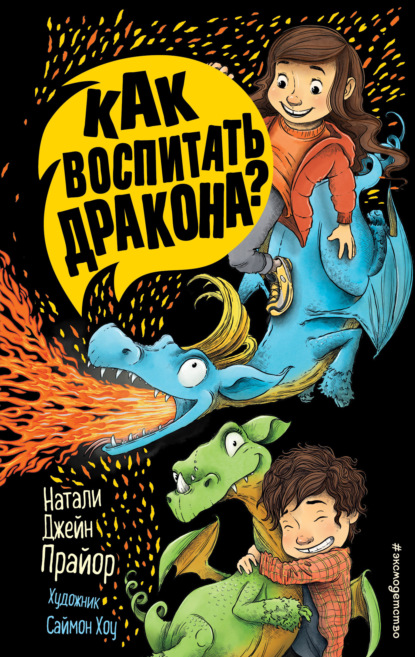 КАК ВОСПИТАТЬ ДРАКОНА?

Натали Джейн Прайор

Художник Саймон Хоу

#эксмодетство